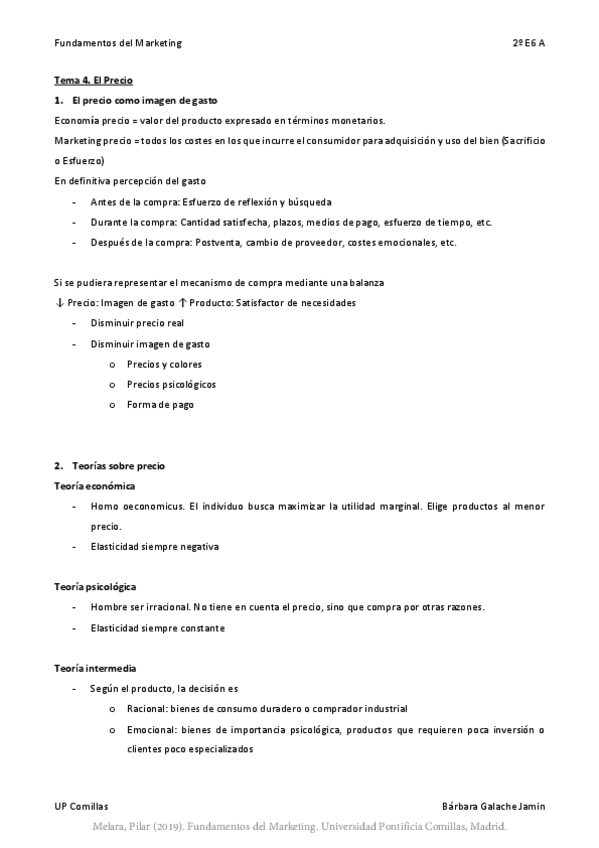 Fundamentos del Marketing 2º E6 A

Tema 4. El Precio

1. El precio como imagen de gasto

Economía precio = valor del producto expresado en términos monetarios.

Marketing precio = todos los costes en los que incurre el consumidor para adquisición y uso del bien (Sacrificio o Esfuerzo)

En definitiva percepción del gasto

- Antes de la compra: Esfuerzo de reflexión y búsqueda
- Durante la compra: Cantidad satisfecha, plazos, medios de pago, esfuerzo de tiempo, etc.
- Después de la compra: Postventa, cambio de proveedor, costes emocionales, etc.

Si se pudiera representar el mecanismo de compra mediante una balanza

↓ Precio: Imagen de gasto ↑ Producto: Satisfactor de necesidades

- Disminuir precio real
- Disminuir imagen de gasto
  o Precios y colores
  o Precios psicológicos
  o Forma de pago

2. Teorías sobre precio

Teoría económica

- Homo oeconomicus. El individuo busca maximizar la utilidad marginal. Elige productos al menor precio.
- Elasticidad siempre negativa

Teoría psicológica

- Hombre ser irracional. No tiene en cuenta el precio, sino que compra por otras razones.
- Elasticidad siempre constante

Teoría intermedia

- Según el producto, la decisión es
  o Racional: bienes de consumo duradero o comprador industrial
  o Emocional: bienes de importancia psicológica, productos que requieren poca inversión o clientes poco especializados

UP Comillas Bárbara Galache Jamin

Melara, Pilar (2019). Fundamentos del Marketing. Universidad Pontificia Comillas, Madrid.